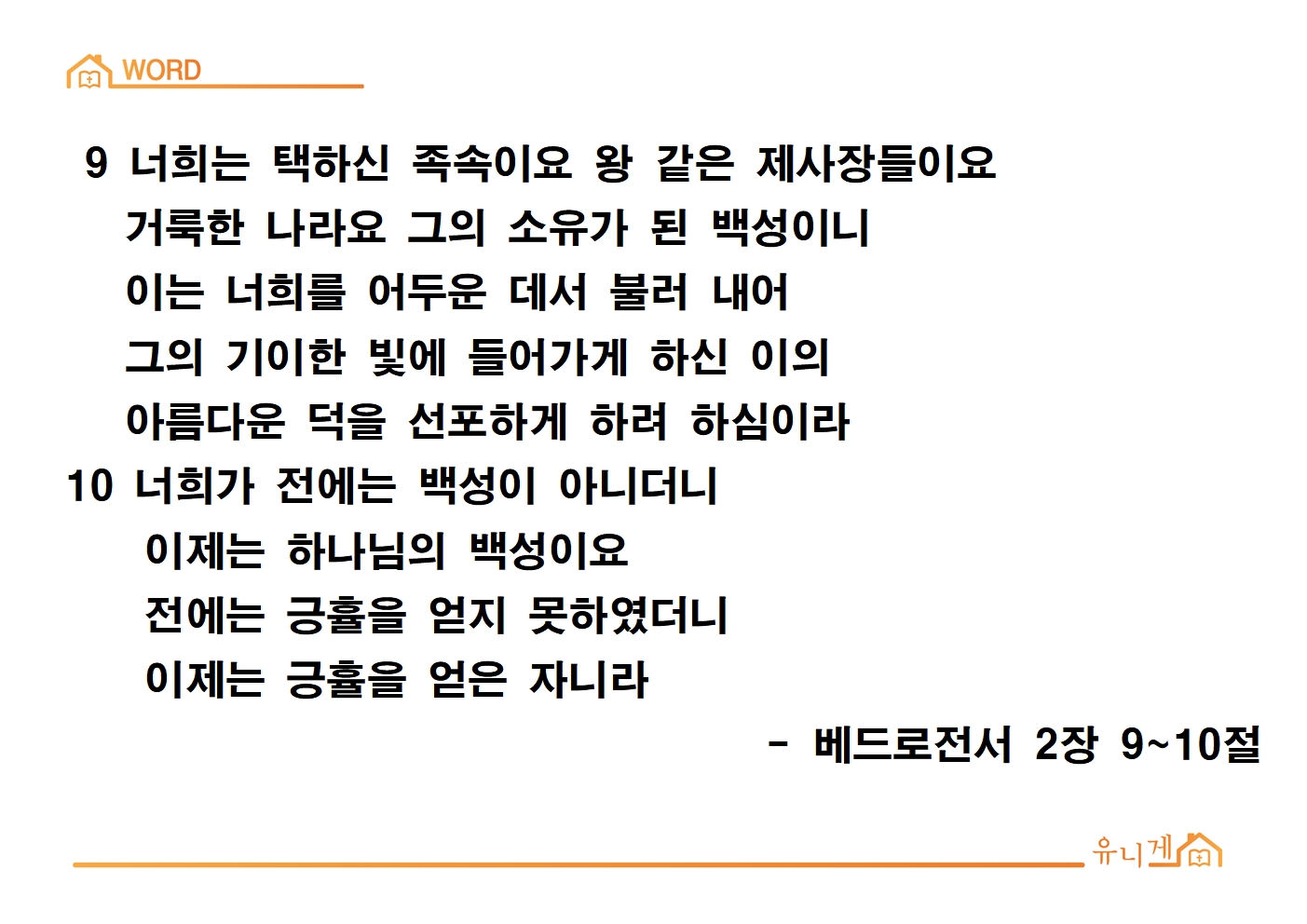 WORD

9 너희는 택하신 족속이요 왕 같은 제사장들이요
거룩한 나라요 그의 소유가 된 백성이니
이는 너희를 어두운 데서 불러 내어
그의 기이한 빛에 들어가게 하신 이의
아름다운 덕을 선포하게 하려 하심이라

10 너희가 전에는 백성이 아니더니
이제는 하나님의 백성이요
전에는 긍휼을 얻지 못하였더니
이제는 긍휼을 얻은 자니라

- 베드로전서 2장 9~10절

유니게